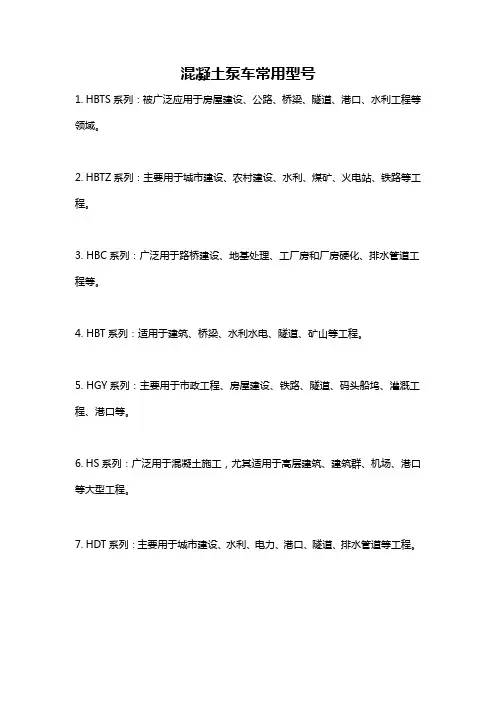 混凝土泵车常用型号

1. HBTS 系列：被广泛应用于房屋建设、公路、桥梁、隧道、港口、水利工程等领域。

2. HBTZ 系列：主要用于城市建设、农村建设、水利、煤矿、火电站、铁路等工程。

3. HBC 系列：广泛用于路桥建设、地基处理、工厂房和厂房硬化、排水管道工程等。

4. HBT 系列：适用于建筑、桥梁、水利水电、隧道、矿山等工程。

5. HGY 系列：主要用于市政工程、房屋建设、铁路、隧道、码头船坞、灌溉工程、港口等。

6. HS 系列：广泛用于混凝土施工，尤其适用于高层建筑、建筑群、机场、港口等大型工程。

7. HDT 系列：主要用于城市建设、水利、电力、港口、隧道、排水管道等工程。